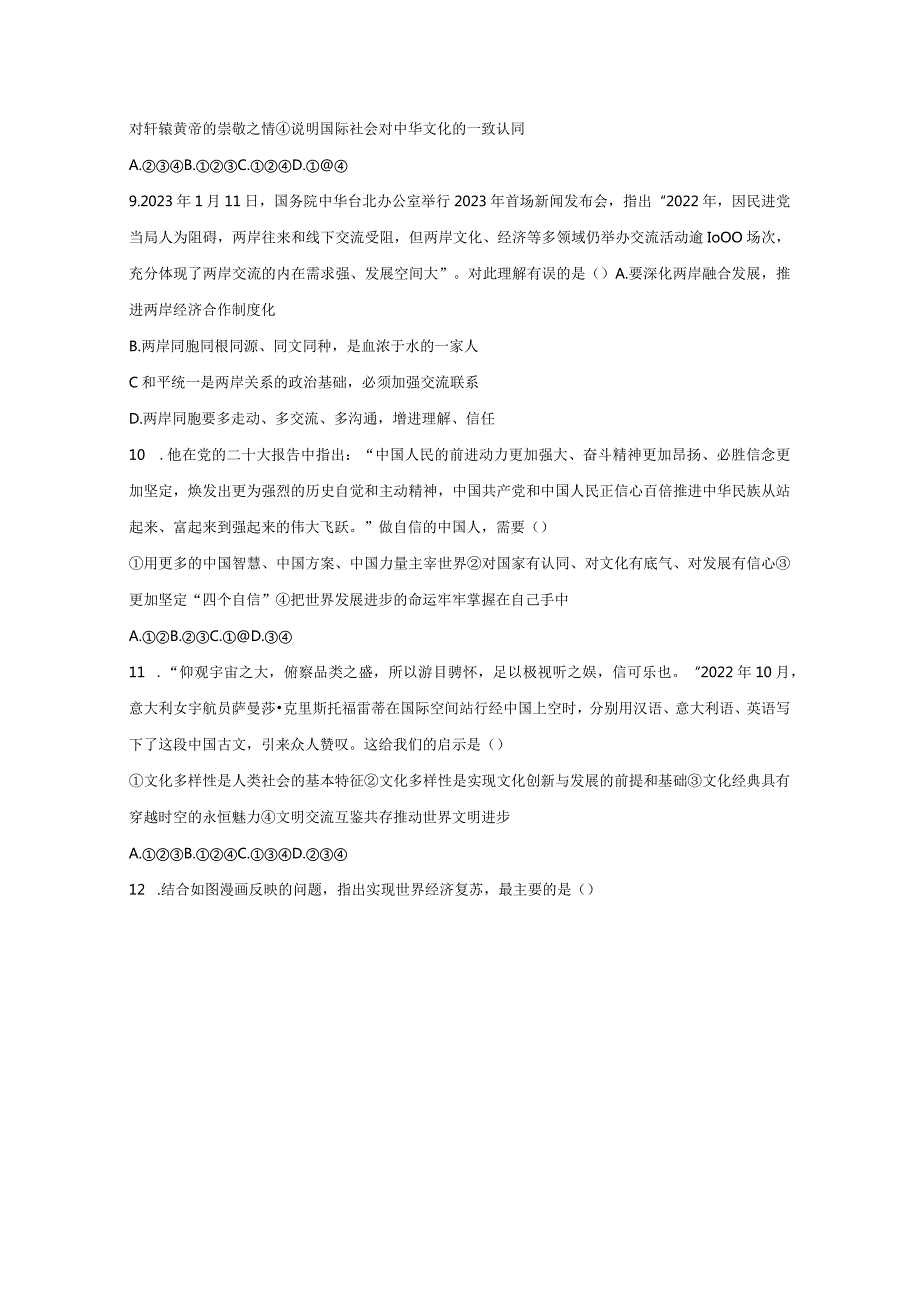 对轩辕黄帝的崇敬之情④说明国际社会对中华文化的一致认同

A.②③④B.①②③C.①②④D.①@④

9.2023年1月11日，国务院中华台北办公室举行2023年首场新闻发布会，指出“2022年，因民进党当局人为阻碍，两岸往来和线下交流受阻，但两岸文化、经济等多领域仍举办交流活动逾IoOO场次，充分体现了两岸交流的内在需求强、发展空间大”。对此理解有误的是（）A.要深化两岸融合发展，推进两岸经济合作制度化

B.两岸同胞同根同源、同文同种，是血浓于水的一家人

C和平统一是两岸关系的政治基础，必须加强交流联系

D.两岸同胞要多走动、多交流、多沟通，增进理解、信任

10 .他在党的二十大报告中指出：“中国人民的前进动力更加强大、奋斗精神更加昂扬、必胜信念更加坚定，焕发出更为强烈的历史自觉和主动精神，中国共产党和中国人民正信心百倍推进中华民族从站起来、富起来到强起来的伟大飞跃。”做自信的中国人，需要（）

①用更多的中国智慧、中国方案、中国力量主宰世界②对国家有认同、对文化有底气、对发展有信心③更加坚定“四个自信”④把世界发展进步的命运牢牢掌握在自己手中

A.①②B.②③C.①@D.③④

11 .“仰观宇宙之大，俯察品类之盛，所以游目骋怀，足以极视听之娱，信可乐也。“2022年10月，意大利女宇航员萨曼莎•克里斯托福雷蒂在国际空间站行经中国上空时，分别用汉语、意大利语、英语写下了这段中国古文，引来众人赞叹。这给我们的启示是（）

①文化多样性是人类社会的基本特征②文化多样性是实现文化创新与发展的前提和基础③文化经典具有穿越时空的永恒魅力④文明交流互鉴共存推动世界文明进步

A.①②③B.①②④C.①③④D.②③④

12 .结合如图漫画反映的问题，指出实现世界经济复苏，最主要的是（）